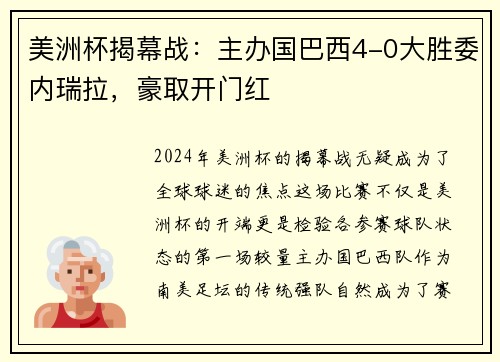 美洲杯揭幕战：主办国巴西4-0大胜委内瑞拉，豪取开门红

2024年美洲杯的揭幕战无疑成为了全球球迷的焦点这场比赛不仅是美洲杯的开端更是检验各参赛球队状态的第一场较量主办国巴西队作为南美足坛的传统强队自然成为了赛